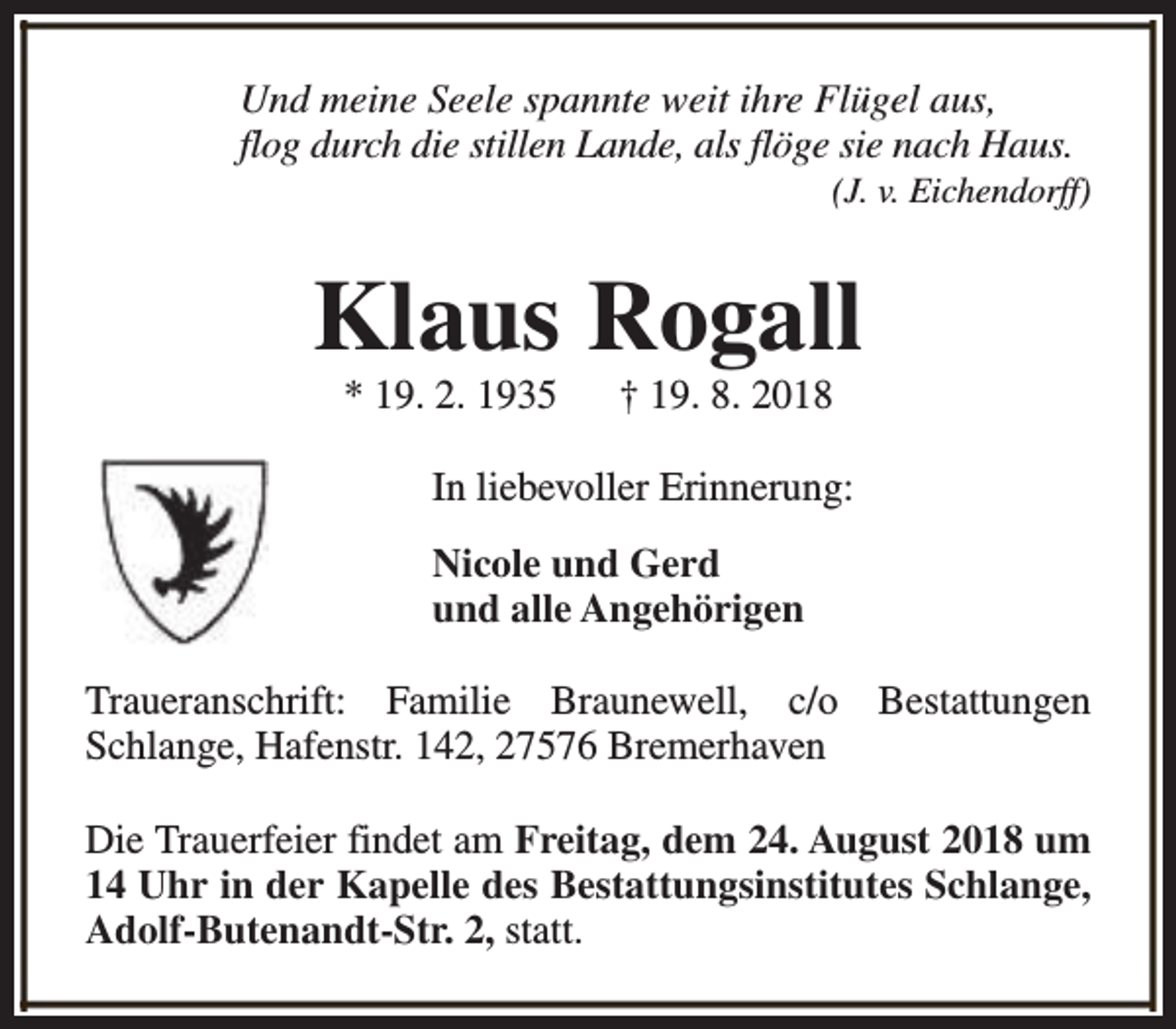 Und meine Seele spannte weit ihre Flügel aus,
flog durch die stillen Lande, als flöge sie nach Haus.
(J. v. Eichendorff)

Klaus Rogall

* 19. 2. 1935 † 19. 8. 2018

In liebevoller Erinnerung:

Nicole und Gerd
und alle Angehörigen

Traueranschrift: Familie Braunewell, c/o Bestattungen Schlange, Hafenstr. 142, 27576 Bremerhaven

Die Trauerfeier findet am Freitag, dem 24. August 2018 um 14 Uhr in der Kapelle des Bestattungsinstitutes Schlange, Adolf-Butenandt-Str. 2, statt.